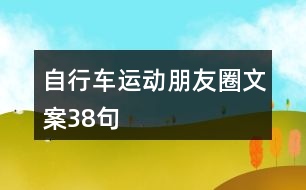 自行车运动朋友圈文案38句